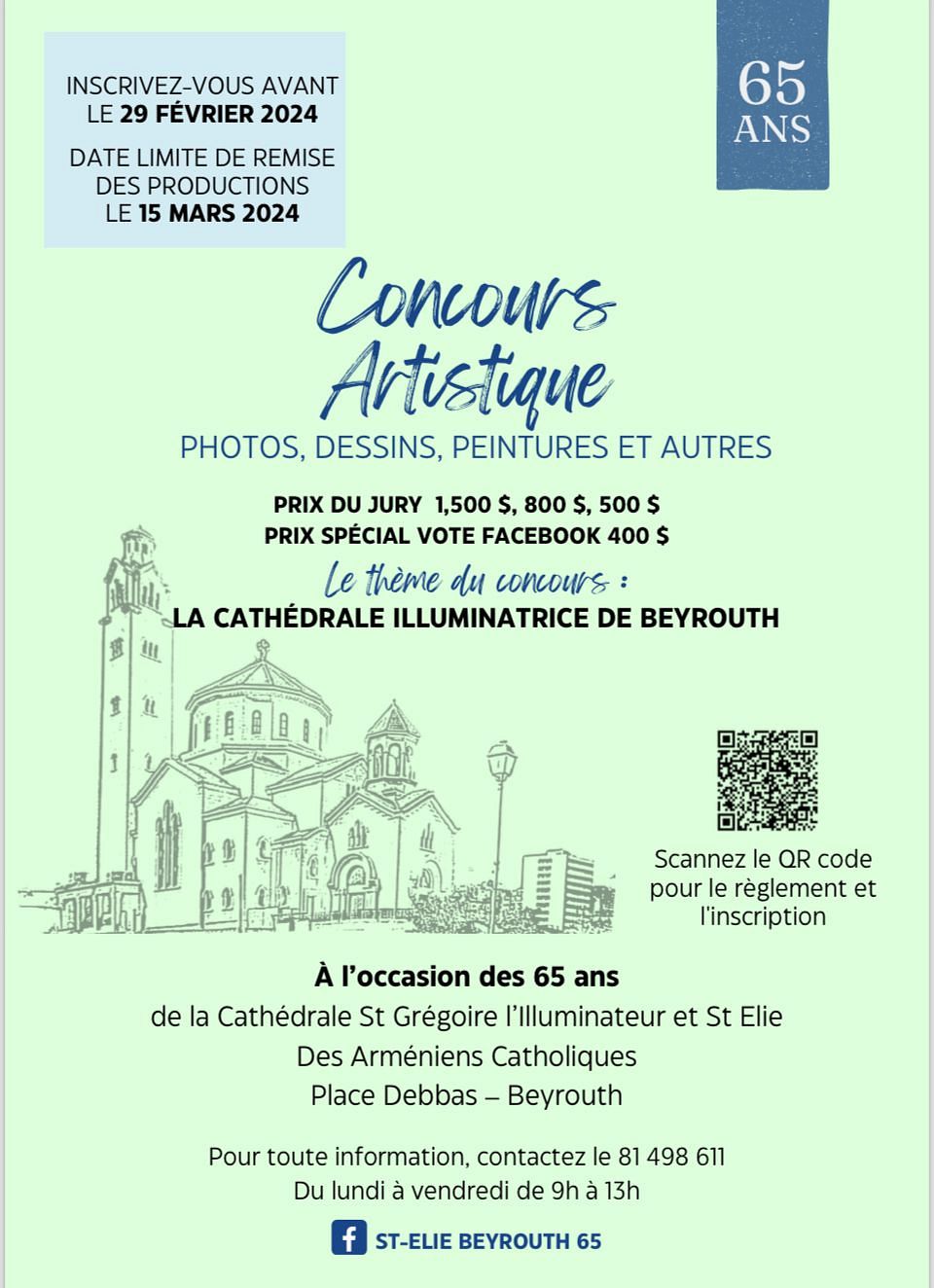 INSCRIVEZ-VOUS AVANT
LE 29 FÉVRIER 2024

DATE LIMITE DE REMISE
DES PRODUCTIONS
LE 15 MARS 2024

65
ANS

Concours
Artistique

PHOTOS, DESSINS, PEINTURES ET AUTRES

PRIX DU JURY 1,500 $, 800 $, 500 $
PRIX SPÉCIAL VOTE FACEBOOK 400 $

Le thème du concours :
LA CATHÉDRALE ILLUMINATRICE DE BEYROUTH

Scannez le QR code pour le règlement et l'inscription

À l'occasion des 65 ans
de la Cathédrale St Grégoire l'Illuminateur et St Elie
Des Arméniens Catholiques
Place Debbas – Beyrouth

Pour toute information, contactez le 81 498 611
Du lundi à vendredi de 9h à 13h

ST-ELIE BEYROUTH 65